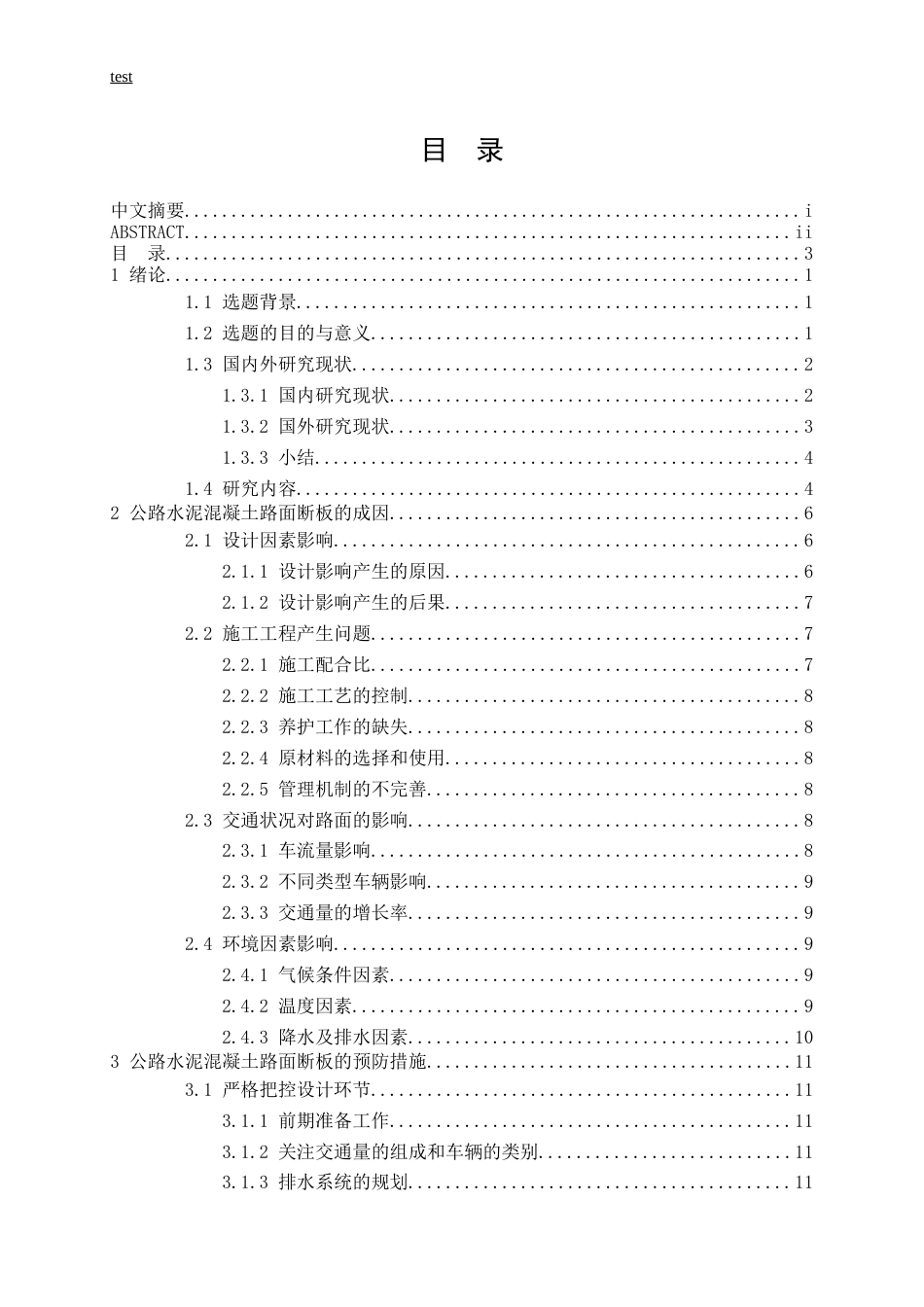 test

目 录

中文摘要 i
ABSTRACT ii
目 录 3
1 绪论 1
1.1 选题背景 1
1.2 选题的目的与意义 1
1.3 国内外研究现状 2
1.3.1 国内研究现状 2
1.3.2 国外研究现状 3
1.3.3 小结 4
1.4 研究内容 4
2 公路水泥混凝土路面断板的成因 6
2.1 设计因素影响 6
2.1.1 设计影响产生的原因 6
2.1.2 设计影响产生的后果 7
2.2 施工工程产生问题 7
2.2.1 施工配合比 7
2.2.2 施工工艺的控制 8
2.2.3 养护工作的缺失 8
2.2.4 原材料的选择和使用 8
2.2.5 管理机制的不完善 8
2.3 交通状况对路面的影响 8
2.3.1 车流量影响 8
2.3.2 不同类型车辆影响 9
2.3.3 交通量的增长率 9
2.4 环境因素影响 9
2.4.1 气候条件因素 9
2.4.2 温度因素 9
2.4.3 降水及排水因素 10
3 公路水泥混凝土路面断板的预防措施 11
3.1 严格把控设计环节 11
3.1.1 前期准备工作 11
3.1.2 关注交通量的组成和车辆的类别 11
3.1.3 排水系统的规划 11